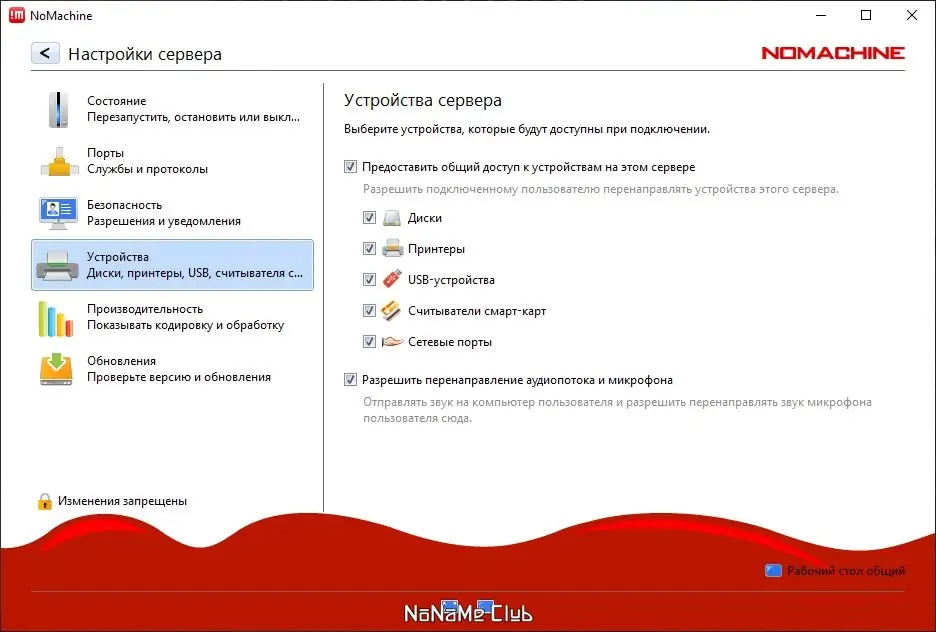 NoMachine

Настройки сервера

NOMACHINE

Состояние
Перезапустить, остановить или выкл...

Порты
Службы и протоколы

Безопасность
Разрешения и уведомления

Устройства
Диски, принтеры, USB, считывателя с...

Производительность
Показывать кодировку и обработку

Обновления
Проверьте версию и обновления

Изменения запрещены

Устройства сервера

Выберите устройства, которые будут доступны при подключении.

Предоставить общий доступ к устройствам на этом сервере

Разрешить подключенному пользователю перенаправлять устройства этого сервера.

Диски

Принтеры

USB-устройства

Считыватели смарт-карт

Сетевые порты

Разрешить перенаправление аудиопотока и микрофона

Отправлять звук на компьютер пользователя и разрешить перенаправлять звук микрофона пользователя сюда.

Рабочий стол общий

NoNaMe-Club